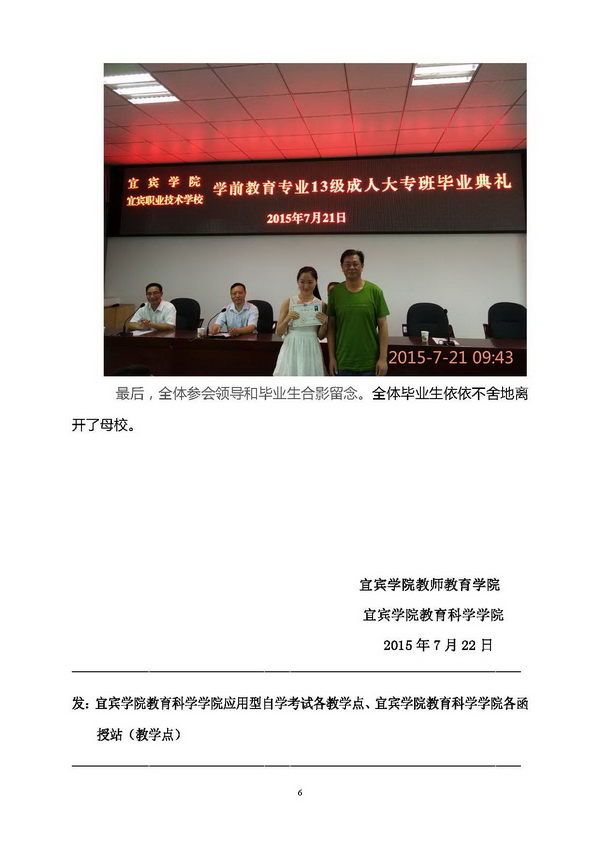 宜宾学院
宜宾职业技术学校
学前教育专业13级成人大专班毕业典礼
2015年7月21日

2015-7-21 09:43

最后，全体参会领导和毕业生合影留念。全体毕业生依依不舍地离开了母校。

宜宾学院教师教育学院

宜宾学院教育科学学院

2015 年 7 月 22 日

发：宜宾学院教育科学学院应用型自学考试各教学点、宜宾学院教育科学学院各函授站（教学点）

6